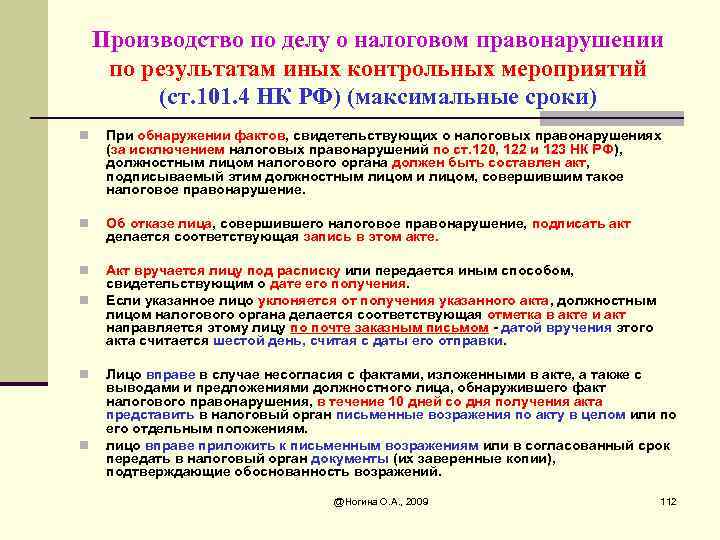 Производство по делу о налоговом правонарушении по результатам иных контрольных мероприятий (ст.101.4 НК РФ) (максимальные сроки)

При обнаружении фактов, свидетельствующих о налоговых правонарушениях (за исключением налоговых правонарушений по ст.120, 122 и 123 НК РФ), должностным лицом налогового органа должен быть составлен акт, подписываемый этим должностным лицом и лицом, совершившим такое налоговое правонарушение.

Об отказе лица, совершившего налоговое правонарушение, подписать акт делается соответствующая запись в этом акте.

Акт вручается лицу под расписку или передается иным способом, свидетельствующим о дате его получения.

Если указанное лицо уклоняется от получения указанного акта, должностным лицом налогового органа делается соответствующая отметка в акте и акт направляется этому лицу по почте заказным письмом - датой вручения этого акта считается шестой день, считая с даты его отправки.

Лицо вправе в случае несогласия с фактами, изложенными в акте, а также с выводами и предложениями должностного лица, обнаружившего факт налогового правонарушения, в течение 10 дней со дня получения акта представить в налоговый орган письменные возражения по акту в целом или по его отдельным положениям.

лицо вправе приложить к письменным возражениям или в согласованный срок передать в налоговый орган документы (их заверенные копии), подтверждающие обоснованность возражений.

@Ногина О.А., 2009

112